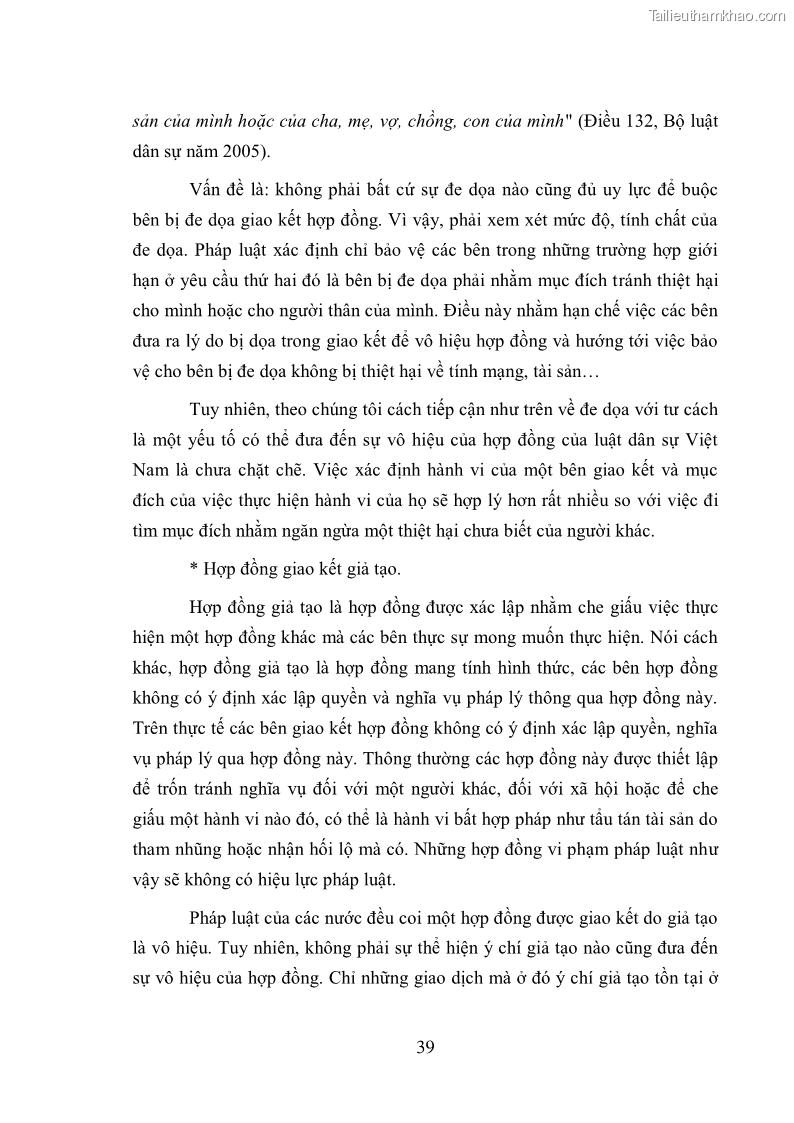 Tailieuthamkhao.com

sản của mình hoặc của cha, mẹ, vợ, chồng, con của mình" (Điều 132, Bộ luật dân sự năm 2005).

Vấn đề là: không phải bất cứ sự đe dọa nào cũng đủ uy lực để buộc bên bị đe dọa giao kết hợp đồng. Vì vậy, phải xem xét mức độ, tính chất của đe dọa. Pháp luật xác định chỉ bảo vệ các bên trong những trường hợp giới hạn ở yêu cầu thứ hai đó là bên bị đe dọa phải nhằm mục đích tránh thiệt hại cho mình hoặc cho người thân của mình. Điều này nhằm hạn chế việc các bên đưa ra lý do bị dọa trong giao kết để vô hiệu hợp đồng và hướng tới việc bảo vệ cho bên bị đe dọa không bị thiệt hại về tính mạng, tài sản…

Tuy nhiên, theo chúng tôi cách tiếp cận như trên về đe dọa với tư cách là một yếu tố có thể đưa đến sự vô hiệu của hợp đồng của luật dân sự Việt Nam là chưa chặt chẽ. Việc xác định hành vi của một bên giao kết và mục đích của việc thực hiện hành vi của họ sẽ hợp lý hơn rất nhiều so với việc đi tìm mục đích nhằm ngăn ngừa một thiệt hại chưa biết của người khác.

* Hợp đồng giao kết giả tạo.

Hợp đồng giả tạo là hợp đồng được xác lập nhằm che giấu việc thực hiện một hợp đồng khác mà các bên thực sự mong muốn thực hiện. Nói cách khác, hợp đồng giả tạo là hợp đồng mang tính hình thức, các bên hợp đồng không có ý định xác lập quyền và nghĩa vụ pháp lý thông qua hợp đồng này. Trên thực tế các bên giao kết hợp đồng không có ý định xác lập quyền, nghĩa vụ pháp lý qua hợp đồng này. Thông thường các hợp đồng này được thiết lập để trốn tránh nghĩa vụ đối với một người khác, đối với xã hội hoặc để che giấu một hành vi nào đó, có thể là hành vi bất hợp pháp như tẩu tán tài sản do tham nhũng hoặc nhận hối lộ mà có. Những hợp đồng vi phạm pháp luật như vậy sẽ không có hiệu lực pháp luật.

Pháp luật của các nước đều coi một hợp đồng được giao kết do giả tạo là vô hiệu. Tuy nhiên, không phải sự thể hiện ý chí giả tạo nào cũng đưa đến sự vô hiệu của hợp đồng. Chỉ những giao dịch mà ở đó ý chí giả tạo tồn tại ở

39